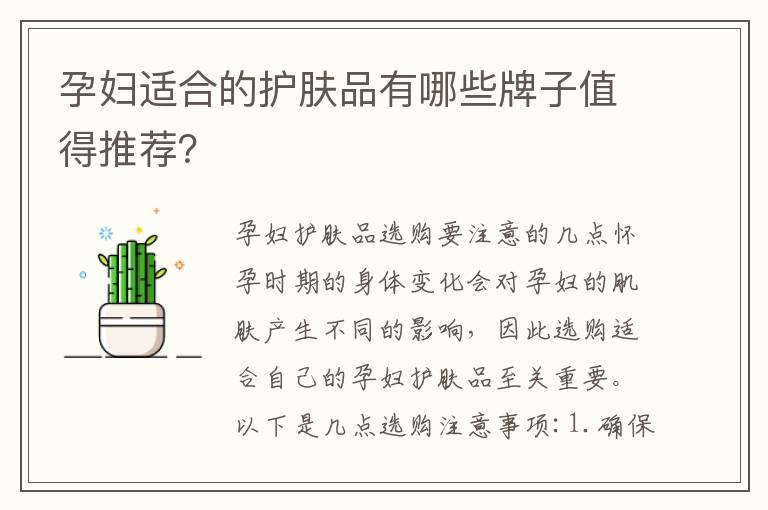 孕妇适合的护肤品有哪些牌子值得推荐?

孕妇护肤品选购要注意的几点怀孕时期的身体变化会对孕妇的肌肤产生不同的影响，因此选购适合自己的孕妇护肤品至关重要。以下是几点选购注意事项：1. 确保